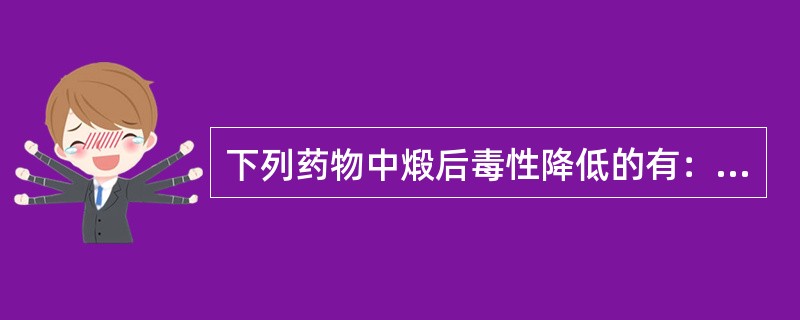 下列药物中煅后毒性降低的有：...